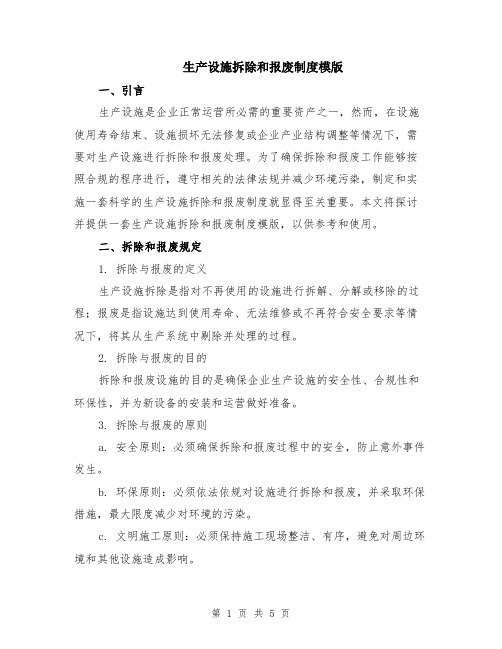 生产设施拆除和报废制度模版

一、引言

生产设施是企业正常运营所必需的重要资产之一，然而，在设施使用寿命结束、设施损坏无法修复或企业产业结构调整等情况下，需要对生产设施进行拆除和报废处理。为了确保拆除和报废工作能够按照合规的程序进行，遵守相关的法律法规并减少环境污染，制定和实施一套科学的生产设施拆除和报废制度就显得至关重要。本文将探讨并提供一套生产设施拆除和报废制度模版，以供参考和使用。

二、拆除和报废规定

1. 拆除与报废的定义

生产设施拆除是指对不再使用的设施进行拆解、分解或移除的过程；报废是指设施达到使用寿命、无法维修或不再符合安全要求等情况下，将其从生产系统中剔除并处理的过程。

2. 拆除与报废的目的

拆除和报废设施的目的是确保企业生产设施的安全性、合规性和环保性，并为新设备的安装和运营做好准备。

3. 拆除与报废的原则

a. 安全原则：必须确保拆除和报废过程中的安全，防止意外事件发生。

b. 环保原则：必须依法依规对设施进行拆除和报废，并采取环保措施，最大限度减少对环境的污染。

c. 文明施工原则：必须保持施工现场整洁、有序，避免对周边环境和其他设施造成影响。

第 1 页 共 5 页